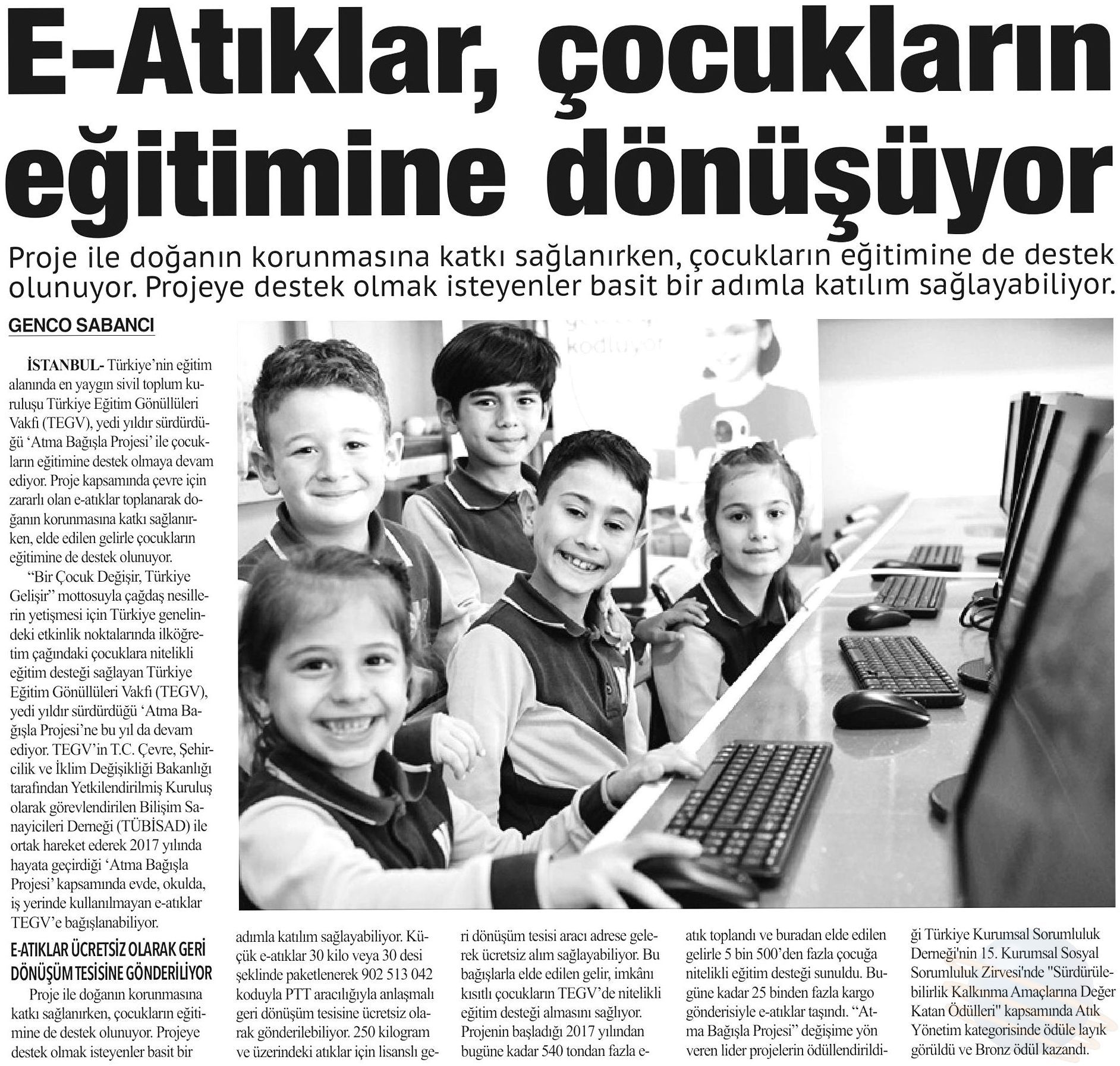 E-Atıklar, çocukların eğitimine dönüşüyor

Proje ile doğanın korunmasına katkı sağlanırken, çocukların eğitimine de destek olunuyor. Projeye destek olmak isteyenler basit bir adımla katılım sağlayabiliyor.

GENCO SABANCI

İSTANBUL- Türkiye'nin eğitim alanında en yaygın sivil toplum kuruluşu Türkiye Eğitim Gönüllüleri Vakfı (TEGV), yedi yıldır sürdürdüğü 'Atma Bağışla Projesi' ile çocukların eğitimine destek olmaya devam ediyor. Proje kapsamında çevre için zararlı olan e-atıklar toplanarak doğanın korunmasına katkı sağlanırken, elde edilen gelirle çocukların eğitimine de destek olunuyor.

"Bir Çocuk Değişir, Türkiye Gelişir" mottosuyla çağdaş nesillerin yetişmesi için Türkiye genelindeki etkinlik noktalarında ilköğretim çağındaki çocuklara nitelikli eğitim desteği sağlayan Türkiye Eğitim Gönüllüleri Vakfı (TEGV), yedi yıldır sürdürdüğü 'Atma Bağışla Projesi'ne bu yıl da devam ediyor. TEGV'in T.C. Çevre, Şehircilik ve İklim Değişikliği Bakanlığı tarafından Yetkilendirilmiş Kuruluş olarak görevlendirilen Bilişim Sanayicileri Derneği (TÜBİSAD) ile ortak hareket ederek 2017 yılında hayata geçirdiği 'Atma Bağışla Projesi' kapsamında evde, okulda, iş yerinde kullanılmayan e-atıklar TEGV'e bağışlanabiliyor.

E-ATIKLAR ÜCRETSİZ OLARAK GERİ DÖNÜŞÜM TESİSİNE GÖNDERİLİYOR

Proje ile doğanın korunmasına katkı sağlanırken, çocukların eğitimine de destek olunuyor. Projeye destek olmak isteyenler basit bir adımla katılım sağlayabiliyor. Küçük e-atıklar 30 kilo veya 30 desi şeklinde paketlenerek 902 513 042 koduyla PTT aracılığıyla anlaşmalı geri dönüşüm tesisine ücretsiz olarak gönderilebiliyor. 250 kilogram ve üzerindeki atıklar için lisanslı geri dönüşüm tesisi aracı adrese gelerek ücretsiz alım sağlayabiliyor. Bu bağışlarla elde edilen gelir, imkânı kısıtlı çocukların TEGV'de nitelikli eğitim desteği almasını sağlıyor. Projenin başladığı 2017 yılından bugüne kadar 540 tondan fazla e-atık toplandı ve buradan elde edilen gelirle 5 bin 500'den fazla çocuğa nitelikli eğitim desteği sunuldu. Bugüne kadar 25 binden fazla kargo gönderisiyle e-atıklar taşındı. "Atma Bağışla Projesi" değişime yön veren lider projelerin ödüllendirildiği Türkiye Kurumsal Sorumluluk Derneği'nin 15. Kurumsal Sosyal Sorumluluk Zirvesi'nde "Sürdürülebilirlik Kalkınma Amaçlarına Değer Katan Ödülleri" kapsamında Atık Yönetim kategorisinde ödüle layık görüldü ve Bronz ödül kazandı.